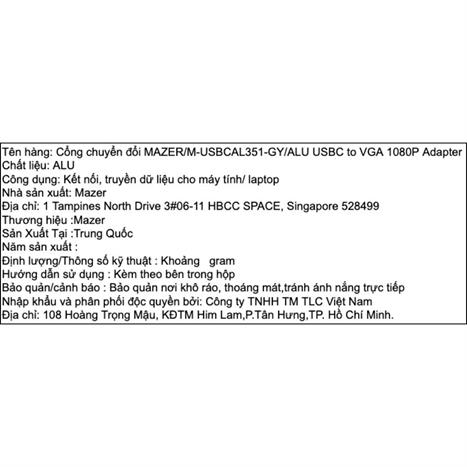 Tên hàng: Cổng chuyển đổi MAZER/M-USBCAL351-GY/ALU USBC to VGA 1080P Adapter
Chất liệu: ALU
Công dụng: Kết nối, truyền dữ liệu cho máy tính/ laptop
Nhà sản xuất: Mazer
Địa chỉ: 1 Tampines North Drive 3#06-11 HBCC SPACE, Singapore 528499
Thương hiệu :Mazer
Sản Xuất Tại :Trung Quốc
Năm sản xuất :
Định lượng/Thông số kỹ thuật : Khoảng gram
Hướng dẫn sử dụng : Kèm theo bên trong hộp
Bảo quản/cảnh báo : Bảo quản nơi khô ráo, thoáng mát,tránh ánh nắng trực tiếp
Nhập khẩu và phân phối độc quyền bởi: Công ty TNHH TM TLC Việt Nam
Địa chỉ: 108 Hoàng Trọng Mậu, KĐTM Him Lam,P.Tân Hưng,TP. Hồ Chí Minh.